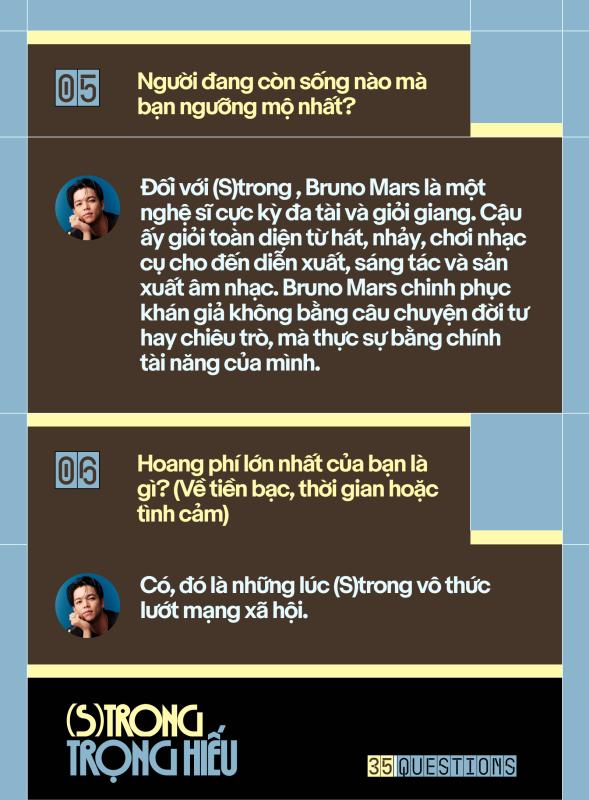 05

Người đang còn sống nào mà bạn ngưỡng mộ nhất?

Đối với (S)trong , Bruno Mars là một nghệ sĩ cực kỳ đa tài và giỏi giang. Cậu ấy giỏi toàn diện từ hát, nhảy, chơi nhạc cụ cho đến diễn xuất, sáng tác và sản xuất âm nhạc. Bruno Mars chinh phục khán giả không bằng câu chuyện đời tư hay chiêu trò, mà thực sự bằng chính tài năng của mình.

06

Hoang phí lớn nhất của bạn là gì? (Về tiền bạc, thời gian hoặc tình cảm)

Có, đó là những lúc (S)trong vô thức lướt mạng xã hội.

(S)TRONG TRỌNG HIẾU

35 QUESTIONS